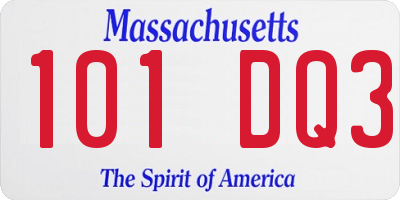 Massachusetts

101 DQ3

The Spirit of America